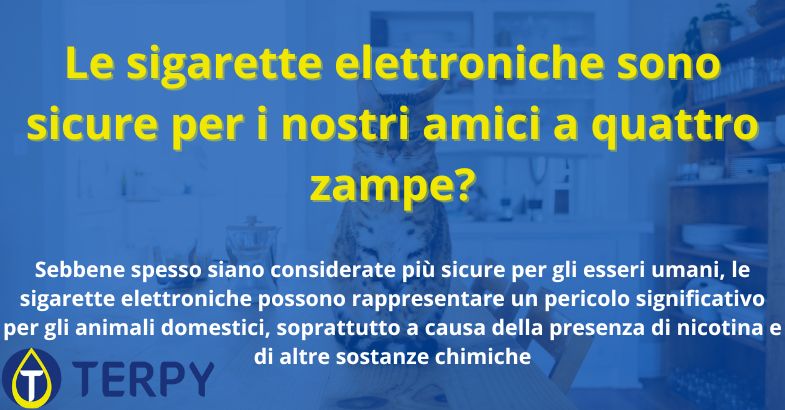 Le sigarette elettroniche sono sicure per i nostri amici a quattro zampe?

Sebbene spesso siano considerate più sicure per gli esseri umani, le sigarette elettroniche possono rappresentare un pericolo significativo per gli animali domestici, soprattutto a causa della presenza di nicotina e di altre sostanze chimiche

T TERPY